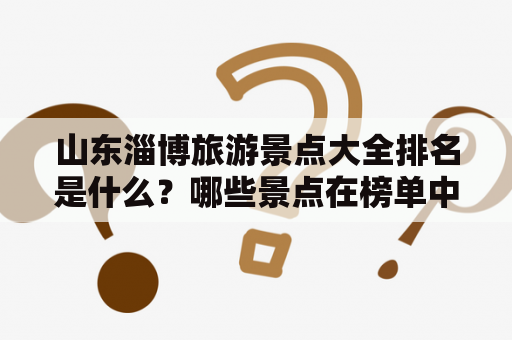 山东淄博旅游景点大全排名是什么？哪些景点在榜单中